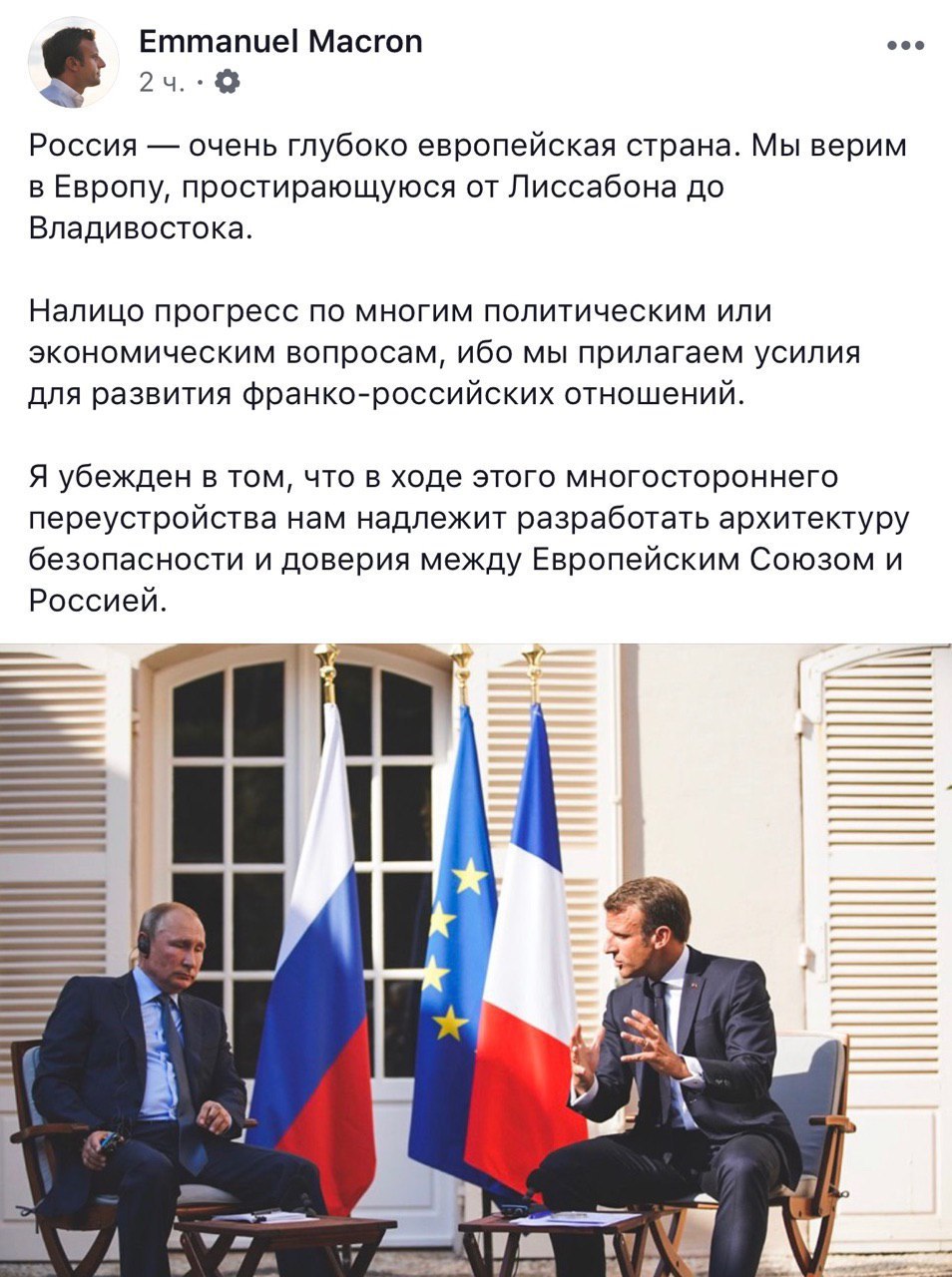 Emmanuel Macron
2 ч. · 

Россия — очень глубоко европейская страна. Мы верим в Европу, простирающуюся от Лиссабона до Владивостока.

Налицо прогресс по многим политическим или экономическим вопросам, ибо мы прилагаем усилия для развития франко-российских отношений.

Я убежден в том, что в ходе этого многостороннего переустройства нам надлежит разработать архитектуру безопасности и доверия между Европейским Союзом и Россией.